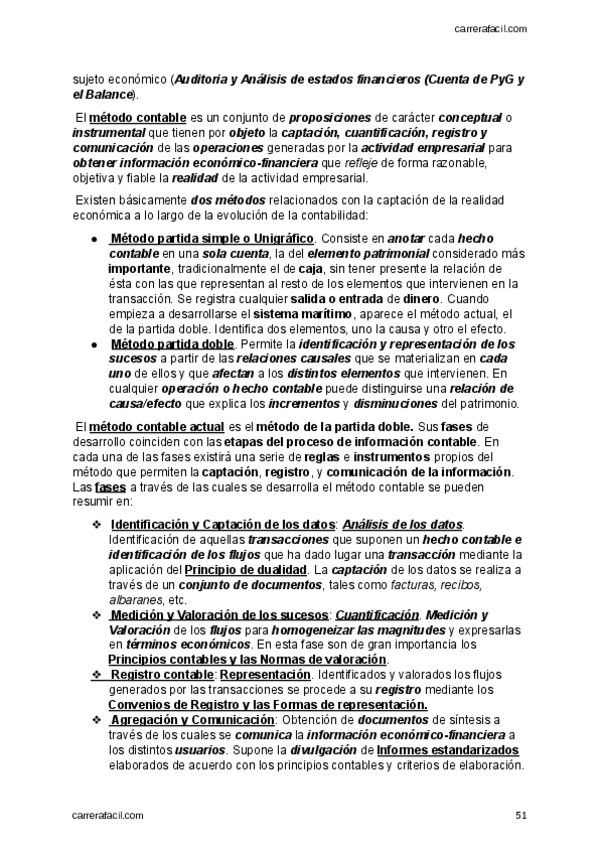 carrerafacil.com

sujeto económico (Auditoria y Análisis de estados financieros (Cuenta de PyG y el Balance).

El método contable es un conjunto de proposiciones de carácter conceptual o instrumental que tienen por objeto la captación, cuantificación, registro y comunicación de las operaciones generadas por la actividad empresarial para obtener información económico-financiera que refleje de forma razonable, objetiva y fiable la realidad de la actividad empresarial.

Existen básicamente dos métodos relacionados con la captación de la realidad económica a lo largo de la evolución de la contabilidad:

● Método partida simple o Unigráfico. Consiste en anotar cada hecho contable en una sola cuenta, la del elemento patrimonial considerado más importante, tradicionalmente el de caja, sin tener presente la relación de ésta con las que representan al resto de los elementos que intervienen en la transacción. Se registra cualquier salida o entrada de dinero. Cuando empieza a desarrollarse el sistema marítimo, aparece el método actual, el de la partida doble. Identifica dos elementos, uno la causa y otro el efecto.
● Método partida doble. Permite la identificación y representación de los sucesos a partir de las relaciones causales que se materializan en cada uno de ellos y que afectan a los distintos elementos que intervienen. En cualquier operación o hecho contable puede distinguirse una relación de causa/efecto que explica los incrementos y disminuciones del patrimonio.

El método contable actual es el método de la partida doble. Sus fases de desarrollo coinciden con las etapas del proceso de información contable. En cada una de las fases existirá una serie de reglas e instrumentos propios del método que permiten la captación, registro, y comunicación de la información. Las fases a través de las cuales se desarrolla el método contable se pueden resumir en:

❖ Identificación y Captación de los datos: Análisis de los datos. Identificación de aquellas transacciones que suponen un hecho contable e identificación de los flujos que ha dado lugar una transacción mediante la aplicación del Principio de dualidad. La captación de los datos se realiza a través de un conjunto de documentos, tales como facturas, recibos, albaranes, etc.
❖ Medición y Valoración de los sucesos: Cuantificación. Medición y Valoración de los flujos para homogeneizar las magnitudes y expresarlas en términos económicos. En esta fase son de gran importancia los Principios contables y las Normas de valoración.
❖ Registro contable: Representación. Identificados y valorados los flujos generados por las transacciones se procede a su registro mediante los Convenios de Registro y las Formas de representación.
❖ Agregación y Comunicación: Obtención de documentos de síntesis a través de los cuales se comunica la información económico-financiera a los distintos usuarios. Supone la divulgación de Informes estandarizados elaborados de acuerdo con los principios contables y criterios de elaboración.

carrerafacil.com 51